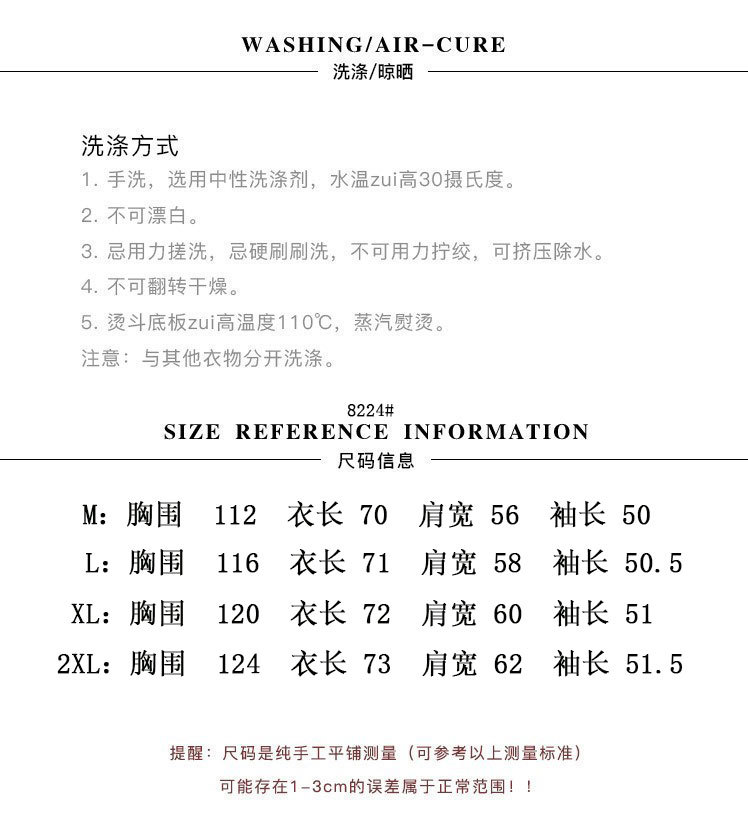 WASHING/AIR-CURE
洗涤/晾晒

洗涤方式
1. 手洗，选用中性洗涤剂，水温zui高30摄氏度。
2. 不可漂白。
3. 忌用力搓洗，忌硬刷刷洗，不可用力拧绞，可挤压除水。
4. 不可翻转干燥。
5. 烫斗底板zui高温度110℃，蒸汽熨烫。
注意：与其他衣物分开洗涤。

8224#
SIZE REFERENCE INFORMATION
尺码信息

M：胸围 112 衣长 70 肩宽 56 袖长 50
L：胸围 116 衣长 71 肩宽 58 袖长 50.5
XL：胸围 120 衣长 72 肩宽 60 袖长 51
2XL：胸围 124 衣长 73 肩宽 62 袖长 51.5

提醒：尺码是纯手工平铺测量（可参考以上测量标准）
可能存在1-3cm的误差属于正常范围！！